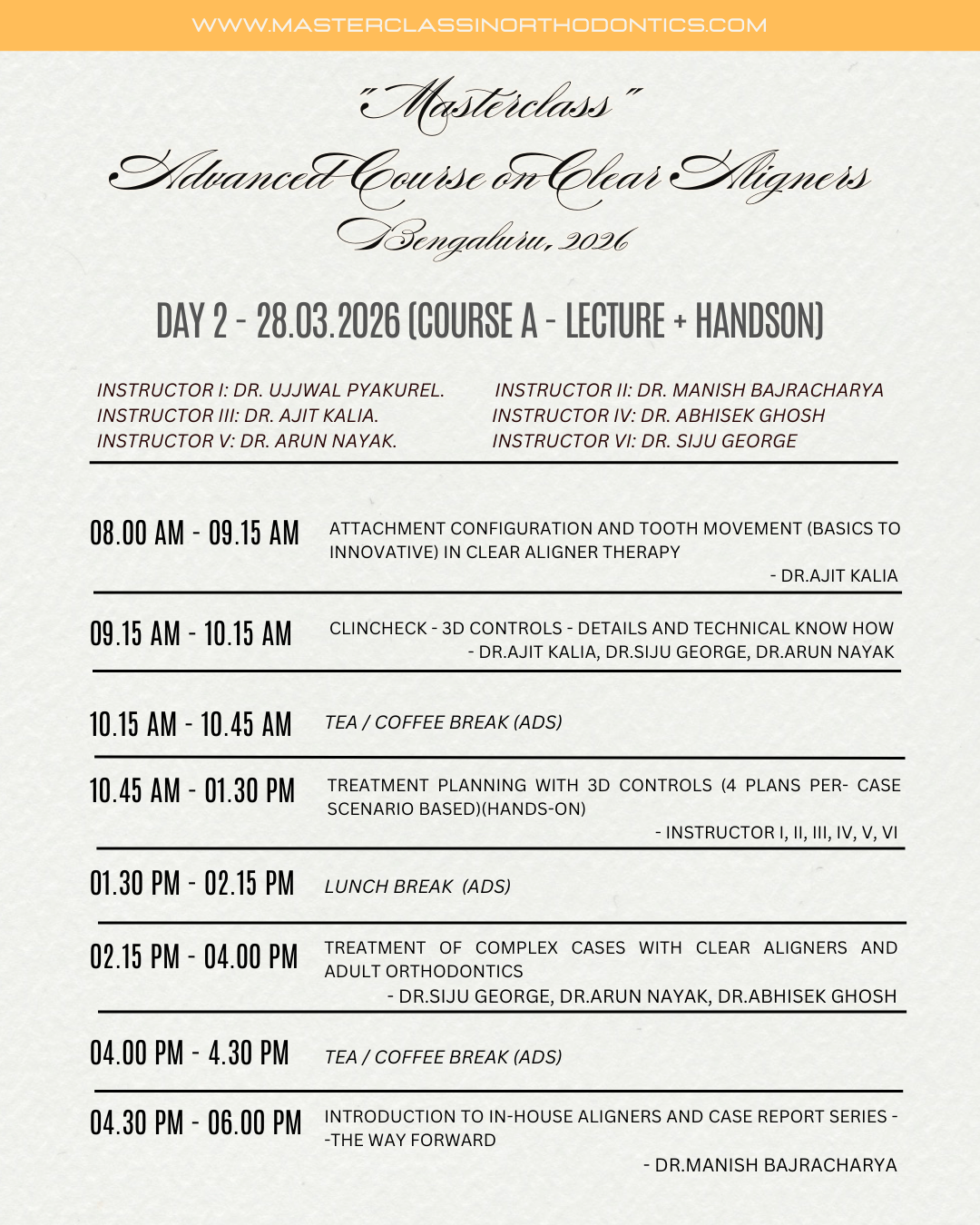 WWW.MASTERCLASSINORTHODONTICS.COM

"Masterclass"
Advanced Course on Clear Aligners
Bengaluru, 2026

DAY 2 - 28.03.2026 (COURSE A - LECTURE + HANDSON)

INSTRUCTOR I: DR. UJJWAL PYAKUREL.
INSTRUCTOR III: DR. AJIT KALIA.
INSTRUCTOR V: DR. ARUN NAYAK.

INSTRUCTOR II: DR. MANISH BAJRACHARYA
INSTRUCTOR IV: DR. ABHISEK GHOSH
INSTRUCTOR VI: DR. SIJU GEORGE

08.00 AM - 09.15 AM
ATTACHMENT CONFIGURATION AND TOOTH MOVEMENT (BASICS TO INNOVATIVE) IN CLEAR ALIGNER THERAPY
- DR.AJIT KALIA

09.15 AM - 10.15 AM
CLINCHECK - 3D CONTROLS - DETAILS AND TECHNICAL KNOW HOW
- DR.AJIT KALIA, DR.SIJU GEORGE, DR.ARUN NAYAK

10.15 AM - 10.45 AM
TEA / COFFEE BREAK (ADS)

10.45 AM - 01.30 PM
TREATMENT PLANNING WITH 3D CONTROLS (4 PLANS PER- CASE SCENARIO BASED)(HANDS-ON)
- INSTRUCTOR I, II, III, IV, V, VI

01.30 PM - 02.15 PM
LUNCH BREAK (ADS)

02.15 PM - 04.00 PM
TREATMENT OF COMPLEX CASES WITH CLEAR ALIGNERS AND ADULT ORTHODONTICS
- DR.SIJU GEORGE, DR.ARUN NAYAK, DR.ABHISEK GHOSH

04.00 PM - 4.30 PM
TEA / COFFEE BREAK (ADS)

04.30 PM - 06.00 PM
INTRODUCTION TO IN-HOUSE ALIGNERS AND CASE REPORT SERIES - -THE WAY FORWARD
- DR.MANISH BAJRACHARYA